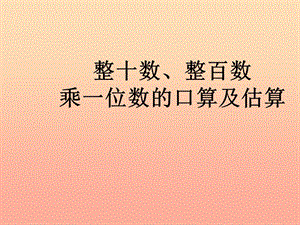 整十数、整百数
乘一位数的口算及估算